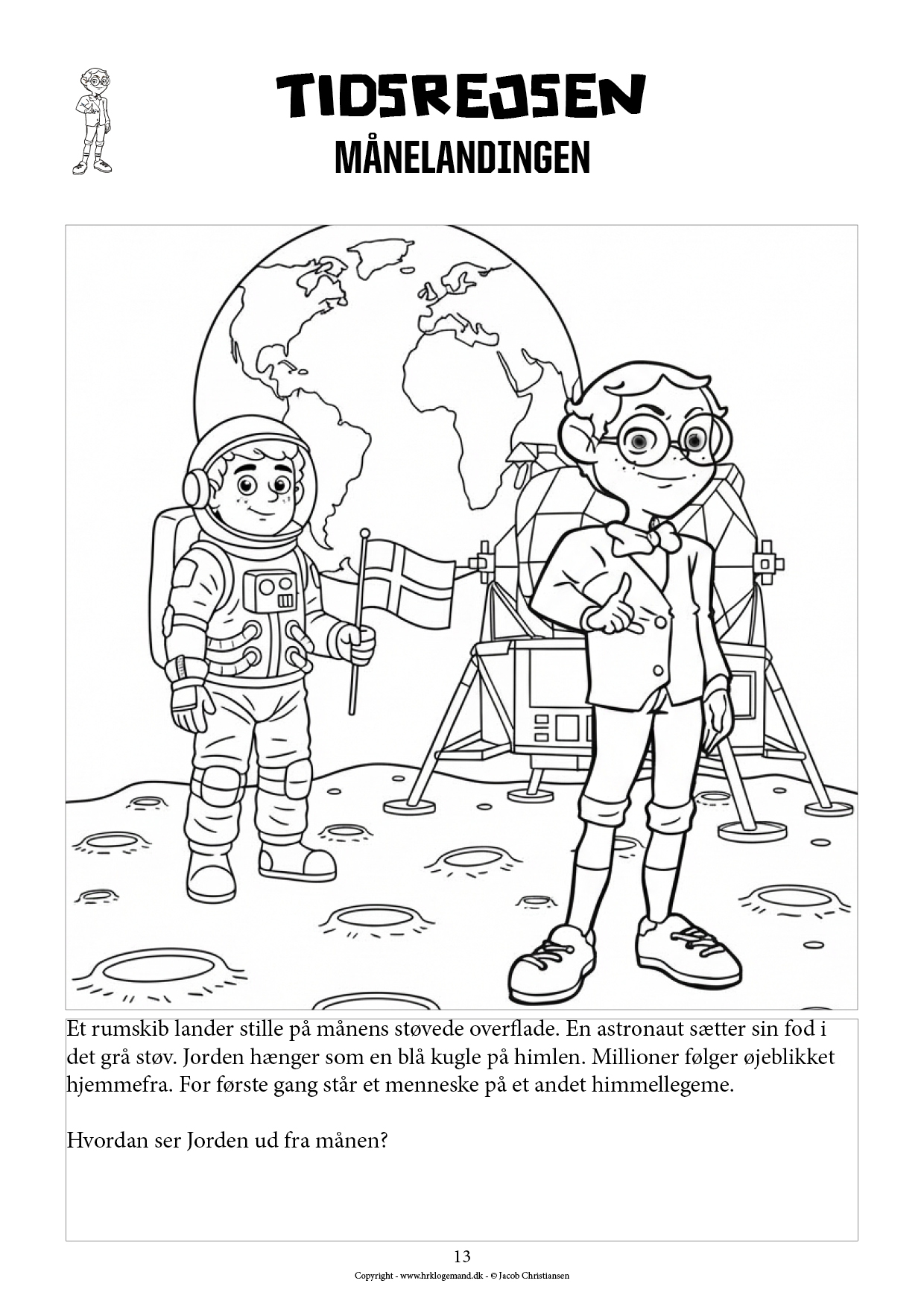 TIDSREJSEN
MÅNELANDINGEN

Et rumskib lander stille på månens støvede overflade. En astronaut sætter sin fod i det grå støv. Jorden hænger som en blå kugle på himlen. Millioner følger øjeblikket hjemmefra. For første gang står et menneske på et andet himmellegeme.

Hvordan ser Jorden ud fra månen?

13

Copyright - www.hrklogemand.dk - © Jacob Christiansen